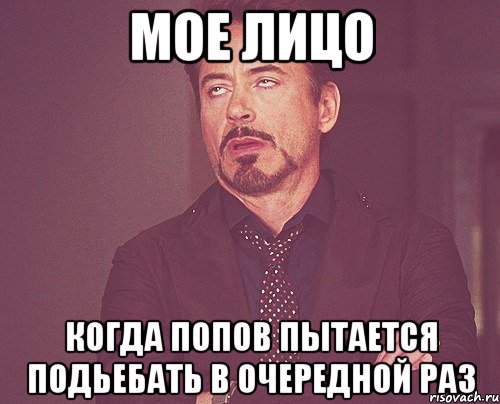 МОЕ ЛИЦО

КОГДА ПОПОВ ПЫТАЕТСЯ ПОДЬЕБАТЬ В ОЧЕРЕДНОЙ РАЗ

risovach.ru